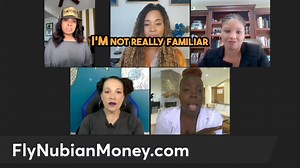 I'M NOT REALLY FAMILIAR

FlyNubianMoney.com